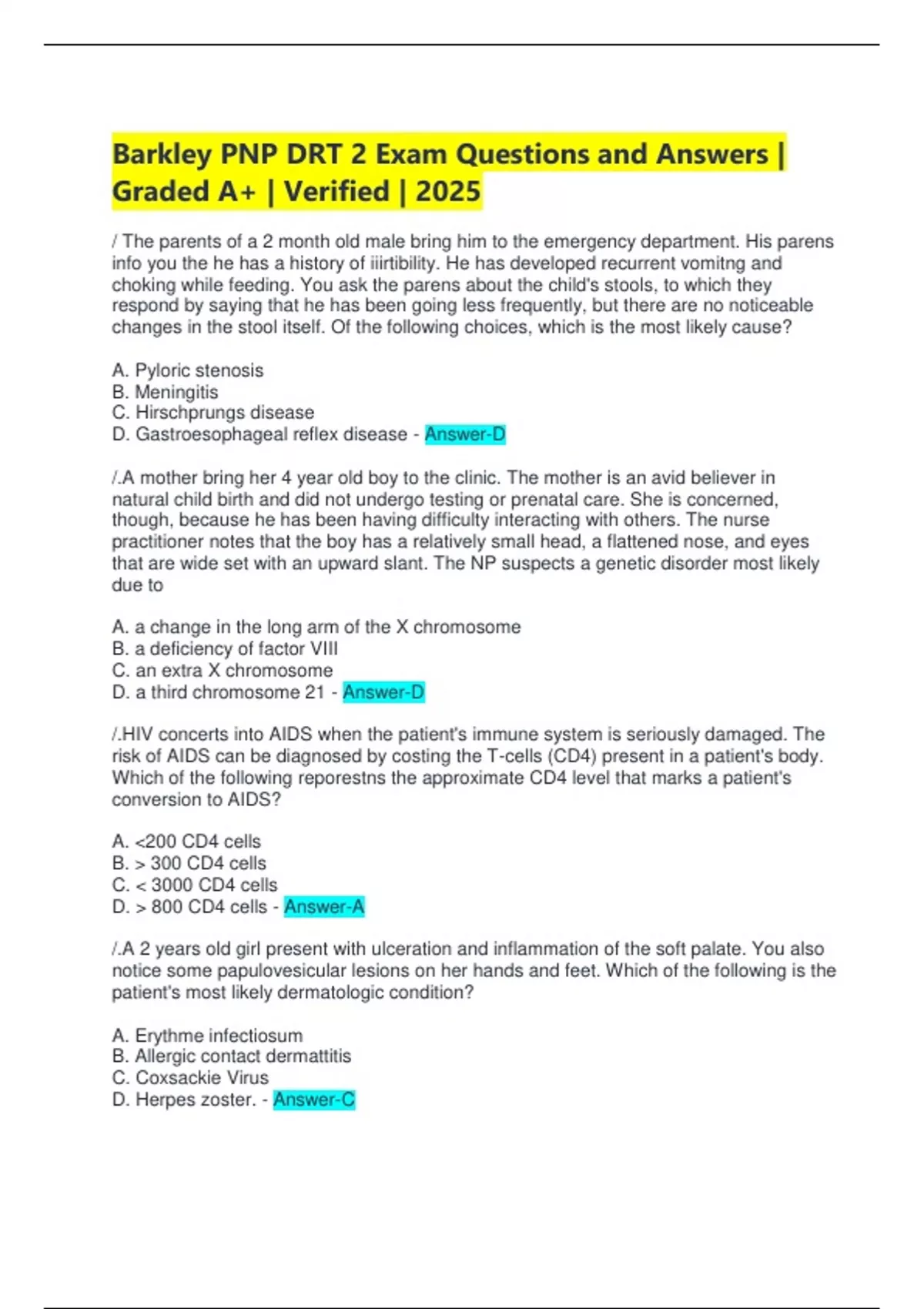 Barkley PNP DRT 2 Exam Questions and Answers | Graded A+ | Verified | 2025

/ The parents of a 2 month old male bring him to the emergency department. His parens info you the he has a history of iiirtibility. He has developed recurrent vomitng and choking while feeding. You ask the parens about the child's stools, to which they respond by saying that he has been going less frequently, but there are no noticeable changes in the stool itself. Of the following choices, which is the most likely cause?

A. Pyloric stenosis
B. Meningitis
C. Hirschprungs disease
D. Gastroesophageal reflex disease - Answer-D

/.A mother bring her 4 year old boy to the clinic. The mother is an avid believer in natural child birth and did not undergo testing or prenatal care. She is concerned, though, because he has been having difficulty interacting with others. The nurse practitioner notes that the boy has a relatively small head, a flattened nose, and eyes that are wide set with an upward slant. The NP suspects a genetic disorder most likely due to

A. a change in the long arm of the X chromosome
B. a deficiency of factor VIII
C. an extra X chromosome
D. a third chromosome 21 - Answer-D

/.HIV concerts into AIDS when the patient's immune system is seriously damaged. The risk of AIDS can be diagnosed by costing the T-cells (CD4) present in a patient's body. Which of the following reporestns the approximate CD4 level that marks a patient's conversion to AIDS?

A. <200 CD4 cells
B. > 300 CD4 cells
C. < 3000 CD4 cells
D. > 800 CD4 cells - Answer-A

/.A 2 years old girl present with ulceration and inflammation of the soft palate. You also notice some papulovesicular lesions on her hands and feet. Which of the following is the patient's most likely dermatologic condition?

A. Erythme infectiosum
B. Allergic contact dermattitis
C. Coxsackie Virus
D. Herpes zoster. - Answer-C